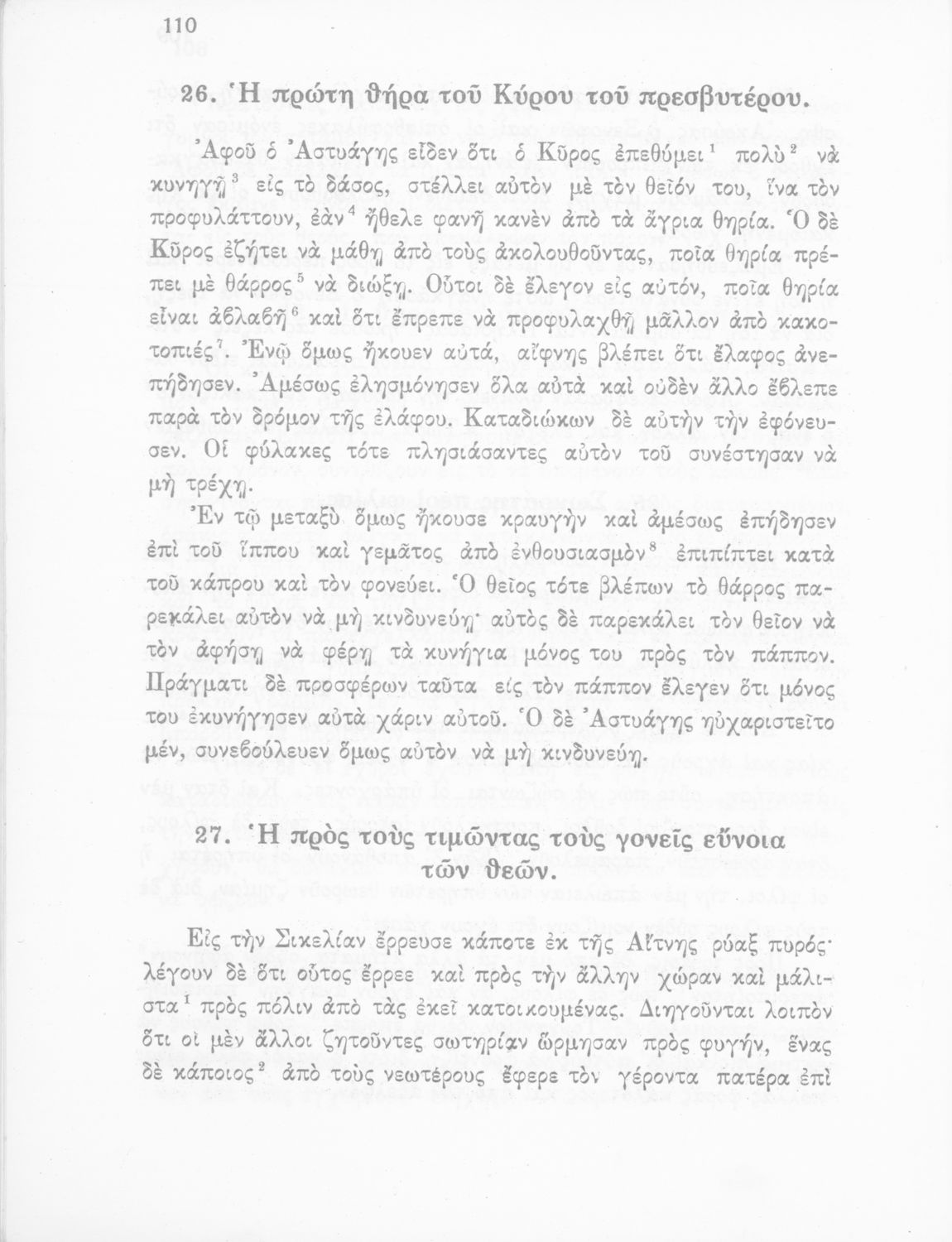 110

26. Ἡ πρώτη θήρα τοῦ Κύρου τοῦ πρεσβυτέρου.

Ἀφοῦ ὁ Ἀστυάγης εἶδεν ὅτι ὁ Κῦρος ἐπεθύμει$^1$ πολὺ$^2$ νὰ κυνηγῇ$^3$ εἰς τὸ δάσος, στέλλει αὐτὸν μὲ τὸν θεῖόν του, ἵνα τὸν προφυλάττουν, ἐὰν$^4$ ἤθελε φανῇ κανὲν ἀπὸ τὰ ἄγρια θηρία. Ὁ δὲ Κῦρος ἐζήτει νὰ μάθῃ ἀπὸ τοὺς ἀκολουθοῦντας, ποῖα θηρία πρέπει μὲ θάρρος$^5$ νὰ διώξῃ. Οὗτοι δὲ ἔλεγον εἰς αὐτόν, ποῖα θηρία εἶναι ἀβλαβῆ$^6$ καὶ ὅτι ἔπρεπε νὰ προφυλαχθῇ μᾶλλον ἀπὸ κακοτοπιές$^7$. Ἐνῷ ὅμως ἤκουεν αὐτά, αἴφνης βλέπει ὅτι ἔλαφος ἀνεπήδησεν. Ἀμέσως ἐλησμόνησεν ὅλα αὐτὰ καὶ οὐδὲν ἄλλο ἔβλεπε παρὰ τὸν δρόμον τῆς ἐλάφου. Καταδιώκων δὲ αὐτὴν τὴν ἐφόνευσεν. Οἱ φύλακες τότε πλησιάσαντες αὐτὸν τοῦ συνέστησαν νὰ μὴ τρέχῃ.

Ἐν τῷ μεταξὺ ὅμως ἤκουσε κραυγὴν καὶ ἀμέσως ἐπήδησεν ἐπὶ τοῦ ἵππου καὶ γεμᾶτος ἀπὸ ἐνθουσιασμὸν$^8$ ἐπιπίπτει κατὰ τοῦ κάπρου καὶ τὸν φονεύει. Ὁ θεῖος τότε βλέπων τὸ θάρρος παρεκάλει αὐτὸν νὰ μὴ κινδυνεύῃ· αὐτὸς δὲ παρεκάλει τὸν θεῖον νὰ τὸν ἀφήσῃ νὰ φέρῃ τὰ κυνήγια μόνος του πρὸς τὸν πάππον. Πράγματι δὲ προσφέρων ταῦτα εἰς τὸν πάππον ἔλεγεν ὅτι μόνος του ἐκυνήγησεν αὐτὰ χάριν αὐτοῦ. Ὁ δὲ Ἀστυάγης ηὐχαριστεῖτο μέν, συνεβούλευεν ὅμως αὐτὸν νὰ μὴ κινδυνεύῃ.

27. Ἡ πρὸς τοὺς τιμῶντας τοὺς γονεῖς εὔνοια τῶν θεῶν.

Εἰς τὴν Σικελίαν ἔρρευσε κάποτε ἐκ τῆς Αἴτνης ρύαξ πυρός· λέγουν δὲ ὅτι οὗτος ἔρρεε καὶ πρὸς τὴν ἄλλην χώραν καὶ μάλιστα$^1$ πρὸς πόλιν ἀπὸ τὰς ἐκεῖ κατοικουμένας. Διηγοῦνται λοιπὸν ὅτι οἱ μὲν ἄλλοι ζητοῦντες σωτηρίαν ὥρμησαν πρὸς φυγήν, ἕνας δὲ κάποιος$^2$ ἀπὸ τοὺς νεωτέρους ἔφερε τὸν γέροντα πατέρα ἐπὶ